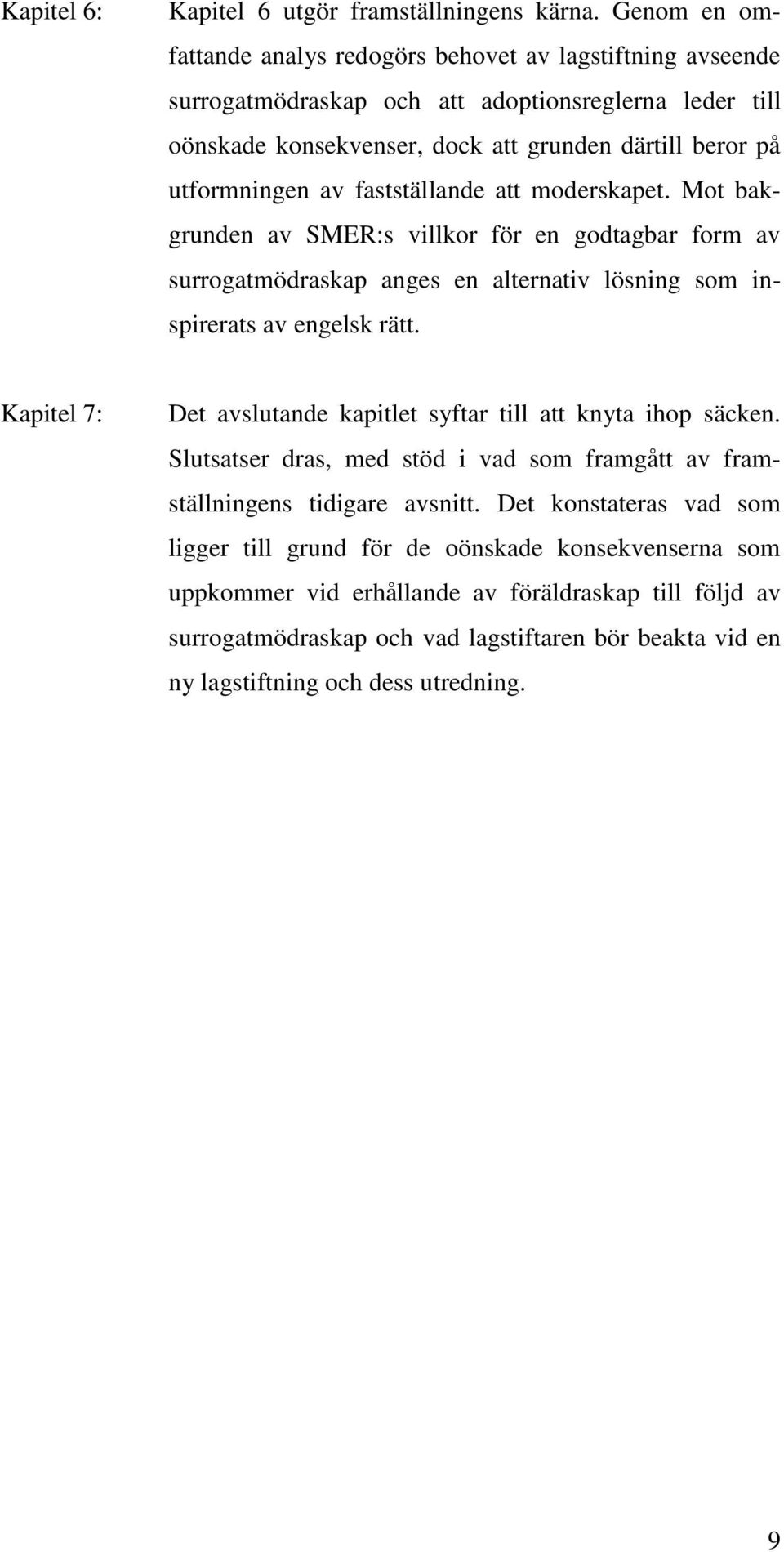 Kapitel 6: Kapitel 6 utgör framställningens kärna. Genom en omfattande analys redogörs behovet av lagstiftning avseende surrogatmödraskap och att adoptionsreglerna leder till oönskade konsekvenser, dock att grunden därtill beror på utformningen av fastställande att moderskapet. Mot bakgrunden av SMER:s villkor för en godtagbar form av surrogatmödraskap anges en alternativ lösning som inspirerats av engelsk rätt.

Kapitel 7: Det avslutande kapitlet syftar till att knyta ihop säcken. Slutsatser dras, med stöd i vad som framgått av framställningens tidigare avsnitt. Det konstateras vad som ligger till grund för de oönskade konsekvenserna som uppkommer vid erhållande av föräldraskap till följd av surrogatmödraskap och vad lagstiftaren bör beakta vid en ny lagstiftning och dess utredning.

9